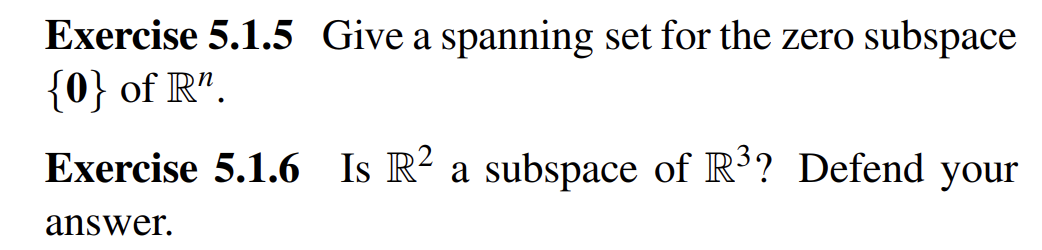 **Exercise 5.1.5** Give a spanning set for the zero subspace $\{\mathbf{0}\}$ of $\mathbb{R}^n$.

**Exercise 5.1.6** Is $\mathbb{R}^2$ a subspace of $\mathbb{R}^3$? Defend your answer.